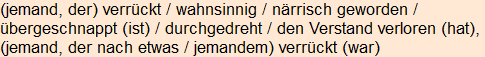 (jemand, der) verrückt / wahnsinnig / närrisch geworden / übergeschnappt (ist) / durchgedreht / den Verstand verloren (hat), (jemand, der nach etwas / jemandem) verrückt (war)